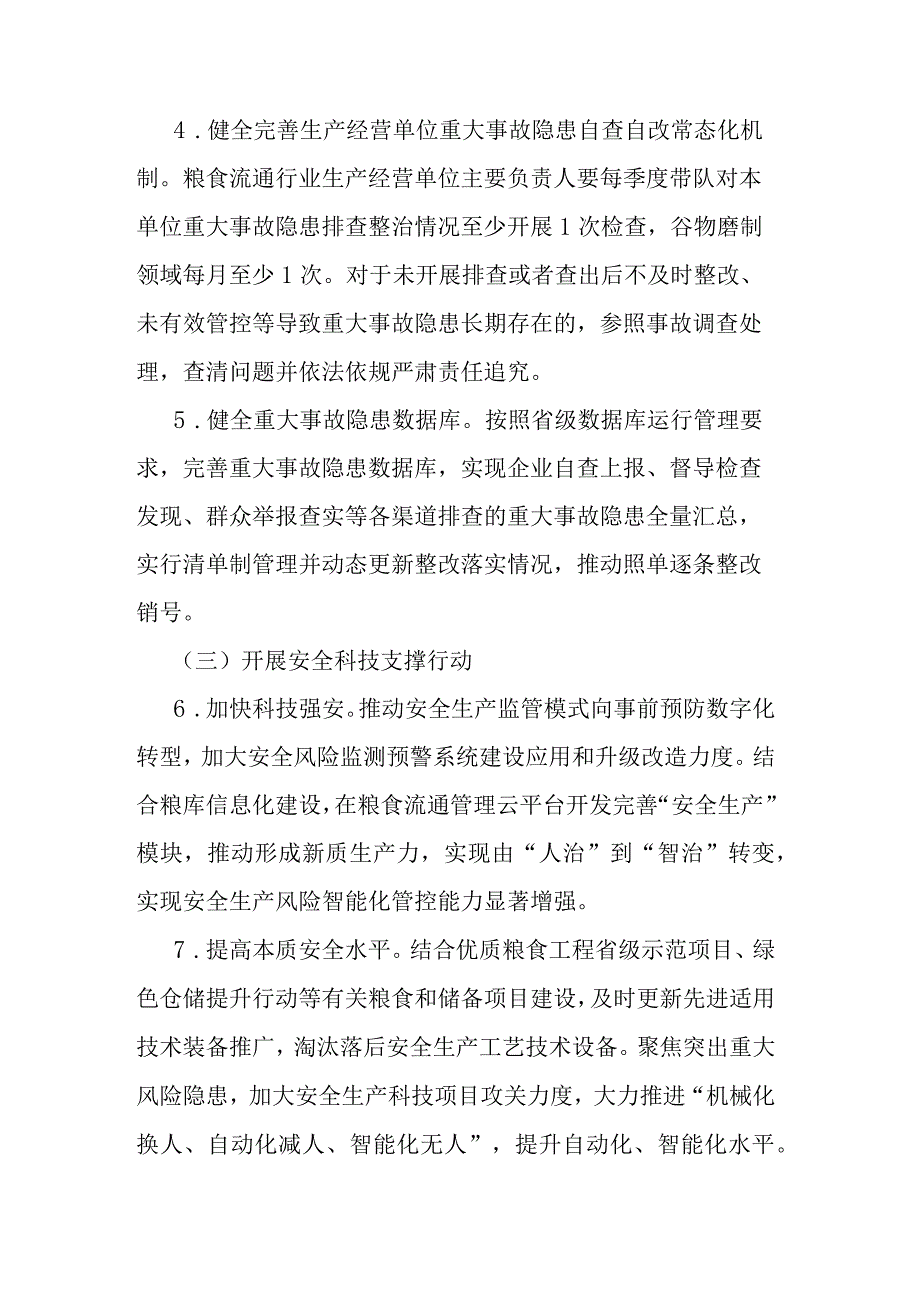 4．健全完善生产经营单位重大事故隐患自查自改常态化机制。粮食流通行业生产经营单位主要负责人要每季度带队对本单位重大事故隐患排查整治情况至少开展1次检查，谷物磨制领域每月至少1次。对于未开展排查或者查出后不及时整改、未有效管控等导致重大事故隐患长期存在的，参照事故调查处理，查清问题并依法依规严肃责任追究。

5．健全重大事故隐患数据库。按照省级数据库运行管理要求，完善重大事故隐患数据库，实现企业自查上报、督导检查发现、群众举报查实等各渠道排查的重大事故隐患全量汇总，实行清单制管理并动态更新整改落实情况，推动照单逐条整改销号。

（三）开展安全科技支撑行动

6．加快科技强安。推动安全生产监管模式向事前预防数字化转型，加大安全风险监测预警系统建设应用和升级改造力度。结合粮库信息化建设，在粮食流通管理云平台开发完善“安全生产”模块，推动形成新质生产力，实现由“人治”到“智治”转变，实现安全生产风险智能化管控能力显著增强。

7．提高本质安全水平。结合优质粮食工程省级示范项目、绿色仓储提升行动等有关粮食和储备项目建设，及时更新先进适用技术装备推广，淘汰落后安全生产工艺技术设备。聚焦突出重大风险隐患，加大安全生产科技项目攻关力度，大力推进“机械化换人、自动化减人、智能化无人”，提升自动化、智能化水平。